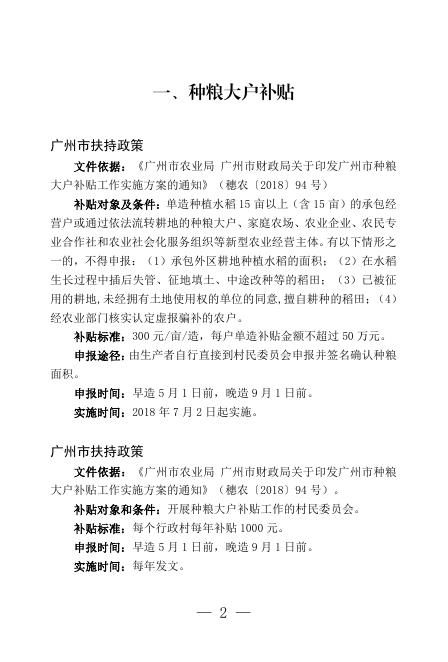 一、种粮大户补贴

广州市扶持政策

文件依据：《广州市农业局 广州市财政局关于印发广州市种粮大户补贴工作实施方案的通知》（穗农〔2018〕94 号）

补贴对象及条件：单造种植水稻 15 亩以上（含 15 亩）的承包经营户或通过依法流转耕地的种粮大户、家庭农场、农业企业、农民专业合作社和农业社会化服务组织等新型农业经营主体。有以下情形之一的，不得申报：（1）承包外区耕地种植水稻的面积；（2）在水稻生长过程中插后失管、征地填土、中途改种等的稻田；（3）已被征用的耕地，未经拥有土地使用权的单位的同意，擅自耕种的稻田；（4）经农业部门核实认定虚报骗补的农户。

补贴标准：300 元/亩/造，每户单造补贴金额不超过 50 万元。

申报途径：由生产者自行直接到村民委员会申报并签名确认种粮面积。

申报时间：早造 5 月 1 日前，晚造 9 月 1 日前。

实施时间：2018 年 7 月 2 日起实施。

广州市扶持政策

文件依据：《广州市农业局 广州市财政局关于印发广州市种粮大户补贴工作实施方案的通知》（穗农〔2018〕94 号）。

补贴对象和条件：开展种粮大户补贴工作的村民委员会。

补贴标准：每个行政村每年补贴 1000 元。

申报时间：早造 5 月 1 日前，晚造 9 月 1 日前。

实施时间：每年发文。

— 2 —